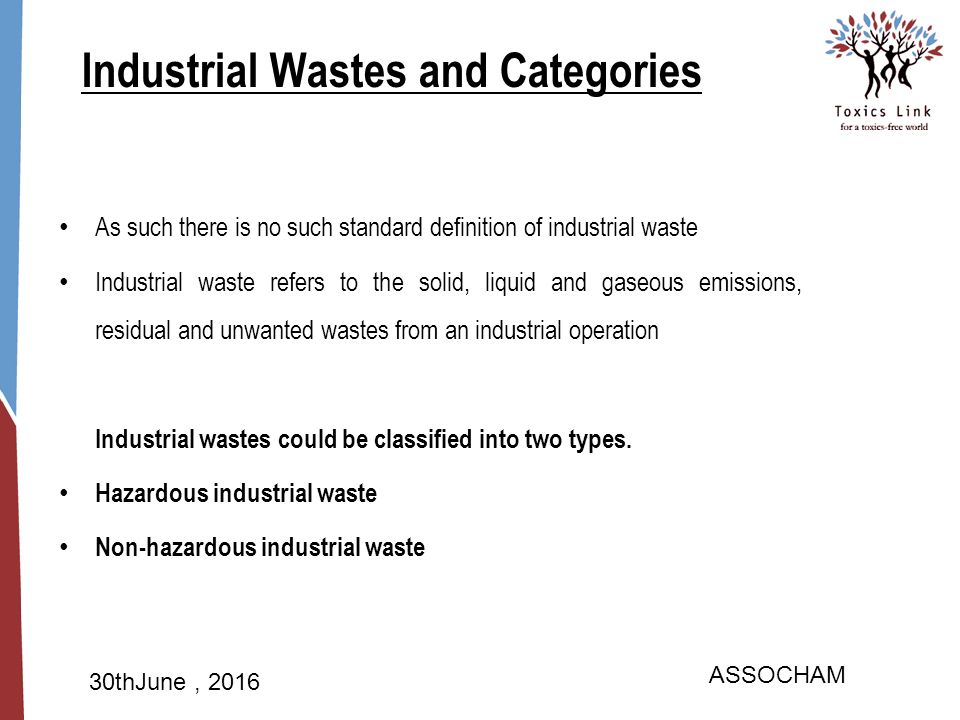 Industrial Wastes and Categories

Toxics Link
for a toxics-free world

• As such there is no such standard definition of industrial waste

• Industrial waste refers to the solid, liquid and gaseous emissions, residual and unwanted wastes from an industrial operation

Industrial wastes could be classified into two types.

• Hazardous industrial waste

• Non-hazardous industrial waste

30thJune , 2016

ASSOCHAM